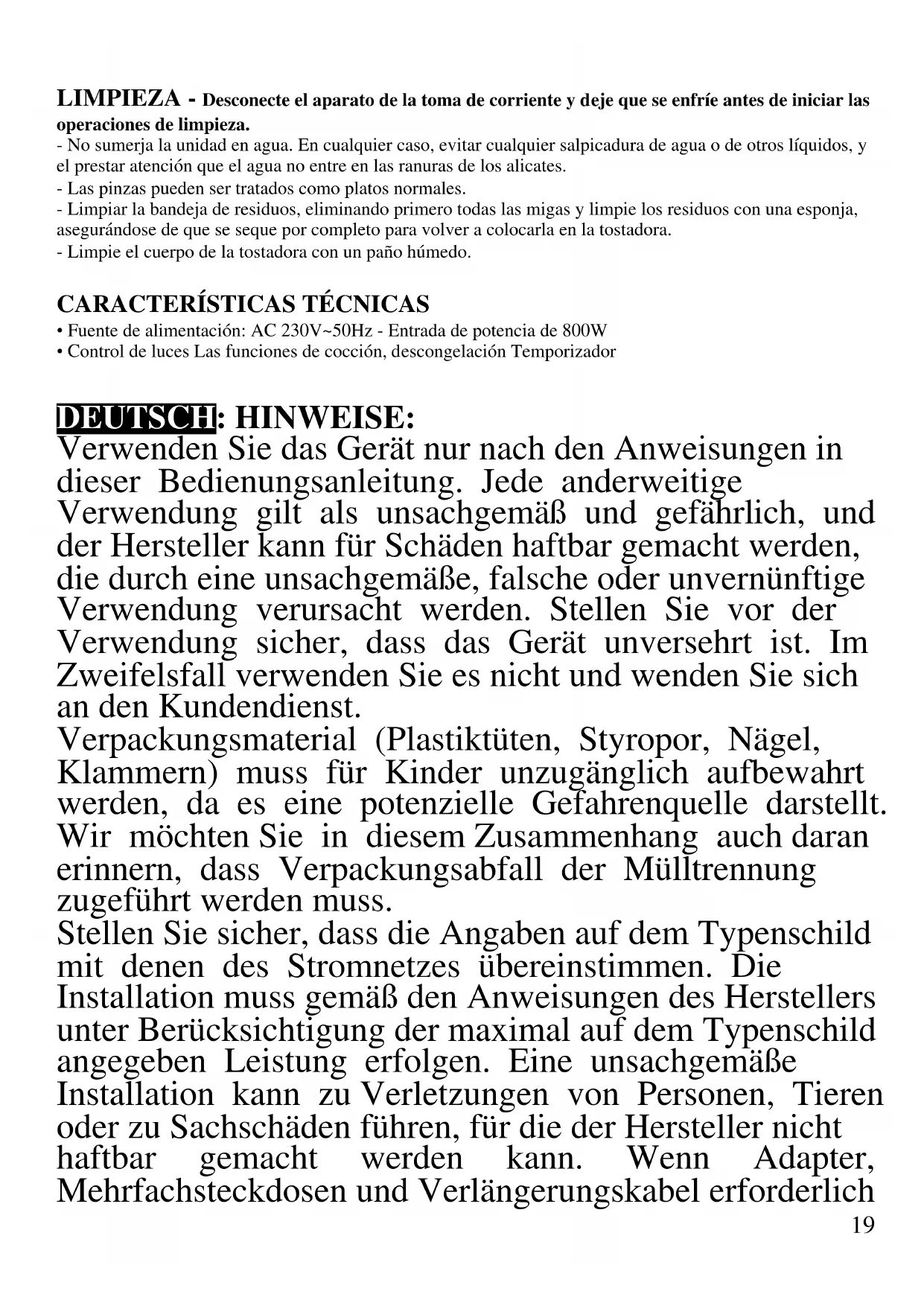 LIMPIEZA - Desconecte el aparato de la toma de corriente y deje que se enfríe antes de iniciar las operaciones de limpieza.
- No sumerja la unidad en agua. En cualquier caso, evitar cualquier salpicadura de agua o de otros líquidos, y el prestar atención que el agua no entre en las ranuras de los alicates.
- Las pinzas pueden ser tratados como platos normales.
- Limpiar la bandeja de residuos, eliminando primero todas las migas y limpie los residuos con una esponja, asegurándose de que se seque por completo para volver a colocarla en la tostadora.
- Limpie el cuerpo de la tostadora con un paño húmedo.

CARACTERÍSTICAS TÉCNICAS
• Fuente de alimentación: AC 230V~50Hz - Entrada de potencia de 800W
• Control de luces Las funciones de cocción, descongelación Temporizador

DEUTSCH: HINWEISE:
Verwenden Sie das Gerät nur nach den Anweisungen in dieser Bedienungsanleitung. Jede anderweitige Verwendung gilt als unsachgemäß und gefährlich, und der Hersteller kann für Schäden haftbar gemacht werden, die durch eine unsachgemäße, falsche oder unvernünftige Verwendung verursacht werden. Stellen Sie vor der Verwendung sicher, dass das Gerät unversehrt ist. Im Zweifelsfall verwenden Sie es nicht und wenden Sie sich an den Kundendienst.
Verpackungsmaterial (Plastiktüten, Styropor, Nägel, Klammern) muss für Kinder unzugänglich aufbewahrt werden, da es eine potenzielle Gefahrenquelle darstellt. Wir möchten Sie in diesem Zusammenhang auch daran erinnern, dass Verpackungsabfall der Mülltrennung zugeführt werden muss.
Stellen Sie sicher, dass die Angaben auf dem Typenschild mit denen des Stromnetzes übereinstimmen. Die Installation muss gemäß den Anweisungen des Herstellers unter Berücksichtigung der maximal auf dem Typenschild angegeben Leistung erfolgen. Eine unsachgemäße Installation kann zu Verletzungen von Personen, Tieren oder zu Sachschäden führen, für die der Hersteller nicht haftbar gemacht werden kann. Wenn Adapter, Mehrfachsteckdosen und Verlängerungskabel erforderlich
19